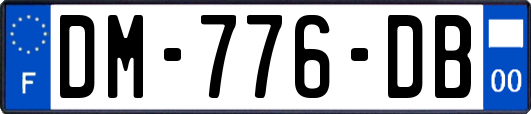 F
DM-776-DB
00